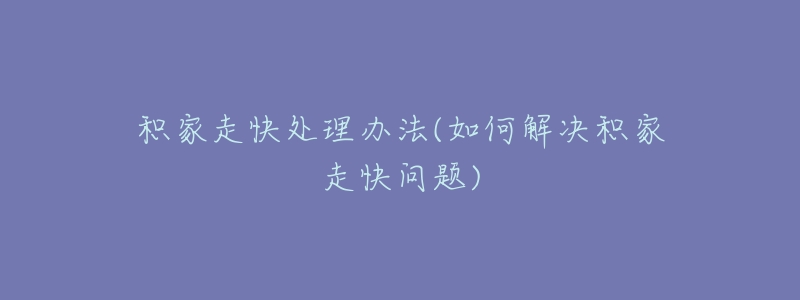 积家走快处理办法(如何解决积家走快问题)